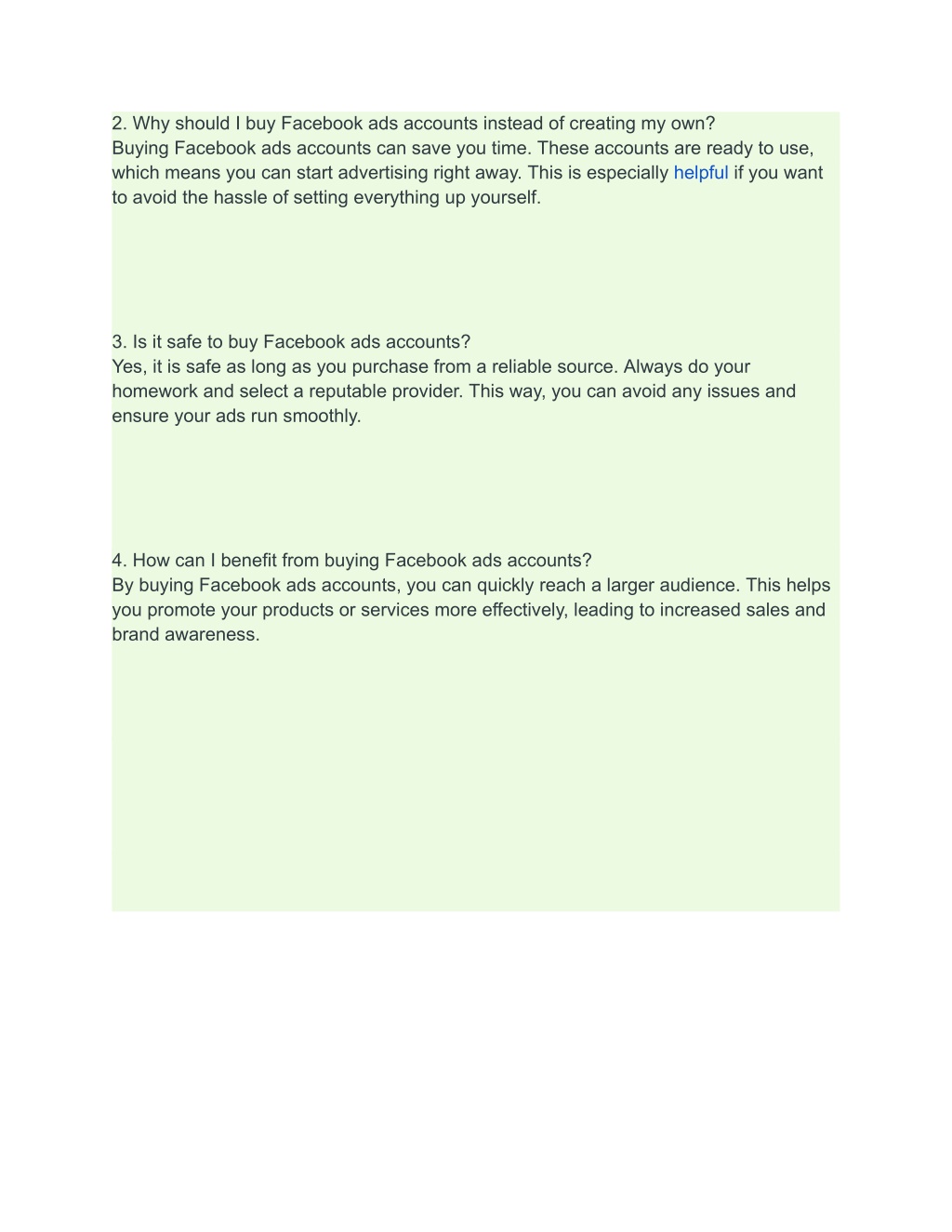 2. Why should I buy Facebook ads accounts instead of creating my own?
Buying Facebook ads accounts can save you time. These accounts are ready to use, which means you can start advertising right away. This is especially helpful if you want to avoid the hassle of setting everything up yourself.

3. Is it safe to buy Facebook ads accounts?
Yes, it is safe as long as you purchase from a reliable source. Always do your homework and select a reputable provider. This way, you can avoid any issues and ensure your ads run smoothly.

4. How can I benefit from buying Facebook ads accounts?
By buying Facebook ads accounts, you can quickly reach a larger audience. This helps you promote your products or services more effectively, leading to increased sales and brand awareness.